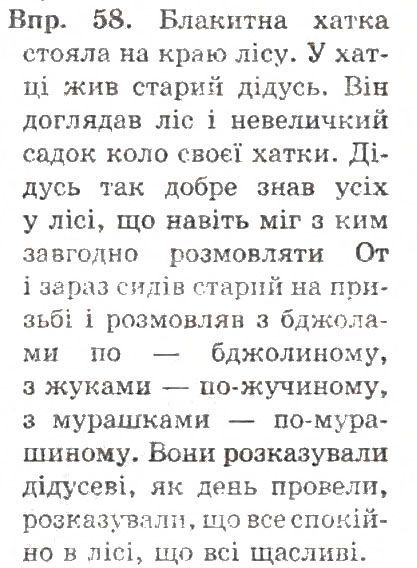 Впр. 58. Блакитна хатка стояла на краю лісу. У хатці жив старий дідусь. Він доглядав ліс і невеличкий садок коло своєї хатки. Дідусь так добре знав усіх у лісі, що навіть міг з ким завгодно розмовляти От і зараз сидів старий на призьбі і розмовляв з бджолами по — бджолиному, з жуками — по-жучиному, з мурашками — по-мурашиному. Вони розказували дідусеві, як день провели, розказували, що все спокійно в лісі, що всі щасливі.